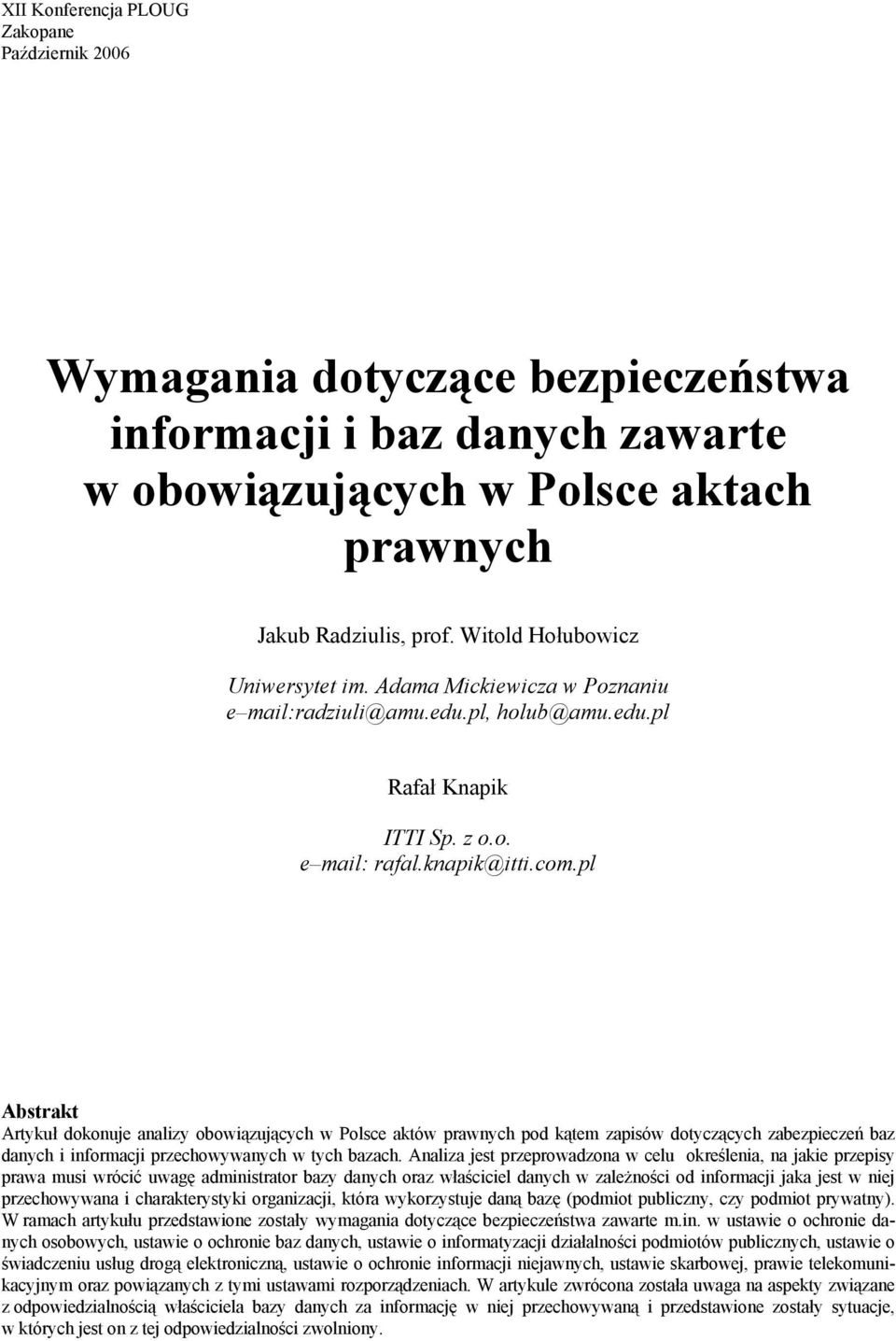 XII Konferencja PLOUG
Zakopane
Październik 2006

Wymagania dotyczące bezpieczeństwa informacji i baz danych zawarte w obowiązujących w Polsce aktach prawnych

Jakub Radziulis, prof. Witold Hołubowicz

Uniwersytet im. Adama Mickiewicza w Poznaniu
e–mail:radziuli@amu.edu.pl, holub@amu.edu.pl

Rafał Knapik

ITTI Sp. z o.o.
e–mail: rafal.knapik@itti.com.pl

Abstrakt
Artykuł dokonuje analizy obowiązujących w Polsce aktów prawnych pod kątem zapisów dotyczących zabezpieczeń baz danych i informacji przechowywanych w tych bazach. Analiza jest przeprowadzona w celu określenia, na jakie przepisy prawa musi wrócić uwagę administrator bazy danych oraz właściciel danych w zależności od informacji jaka jest w niej przechowywana i charakterystyki organizacji, która wykorzystuje daną bazę (podmiot publiczny, czy podmiot prywatny). W ramach artykułu przedstawione zostały wymagania dotyczące bezpieczeństwa zawarte m.in. w ustawie o ochronie danych osobowych, ustawie o ochronie baz danych, ustawie o informatyzacji działalności podmiotów publicznych, ustawie o świadczeniu usług drogą elektroniczną, ustawie o ochronie informacji niejawnych, ustawie skarbowej, prawie telekomunikacyjnym oraz powiązanych z tymi ustawami rozporządzeniach. W artykule zwrócona została uwaga na aspekty związane z odpowiedzialnością właściciela bazy danych za informację w niej przechowywaną i przedstawione zostały sytuacje, w których jest on z tej odpowiedzialności zwolniony.